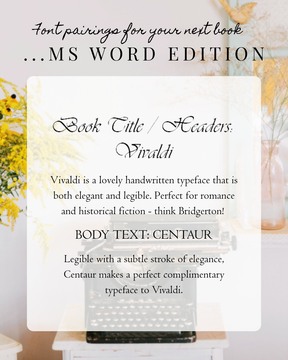 Font pairings for your next book
...MS WORD EDITION

Book Title / Headers:
Vivaldi

Vivaldi is a lovely handwritten typeface that is both elegant and legible. Perfect for romance and historical fiction - think Bridgerton!

BODY TEXT: CENTAUR

Legible with a subtle stroke of elegance, Centaur makes a perfect complimentary typeface to Vivaldi.